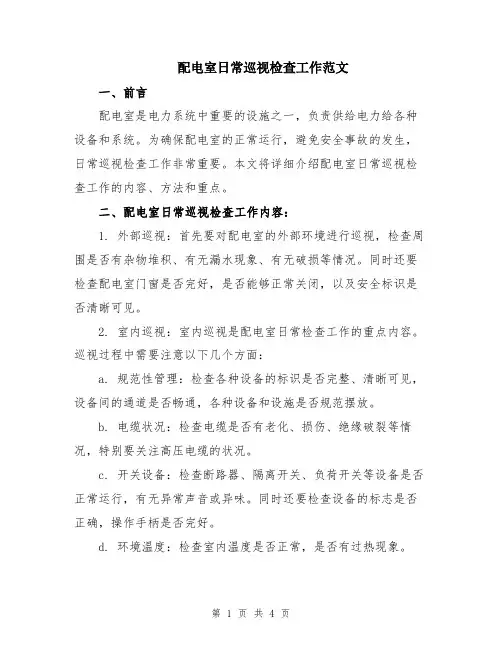 配电室日常巡视检查工作范文

一、前言

配电室是电力系统中重要的设施之一，负责供给电力给各种设备和系统。为确保配电室的正常运行，避免安全事故的发生，日常巡视检查工作非常重要。本文将详细介绍配电室日常巡视检查工作的内容、方法和重点。

二、配电室日常巡视检查工作内容：

1. 外部巡视：首先要对配电室的外部环境进行巡视，检查周围是否有杂物堆积、有无漏水现象、有无破损等情况。同时还要检查配电室门窗是否完好，是否能够正常关闭，以及安全标识是否清晰可见。

2. 室内巡视：室内巡视是配电室日常检查工作的重点内容。巡视过程中需要注意以下几个方面：

a. 规范性管理：检查各种设备的标识是否完整、清晰可见，设备间的通道是否畅通，各种设备和设施是否规范摆放。

b. 电缆状况：检查电缆是否有老化、损伤、绝缘破裂等情况，特别要关注高压电缆的状况。

c. 开关设备：检查断路器、隔离开关、负荷开关等设备是否正常运行，有无异常声音或异味。同时还要检查设备的标志是否正确，操作手柄是否完好。

d. 环境温度：检查室内温度是否正常，是否有过热现象。

第 1 页 共 4 页